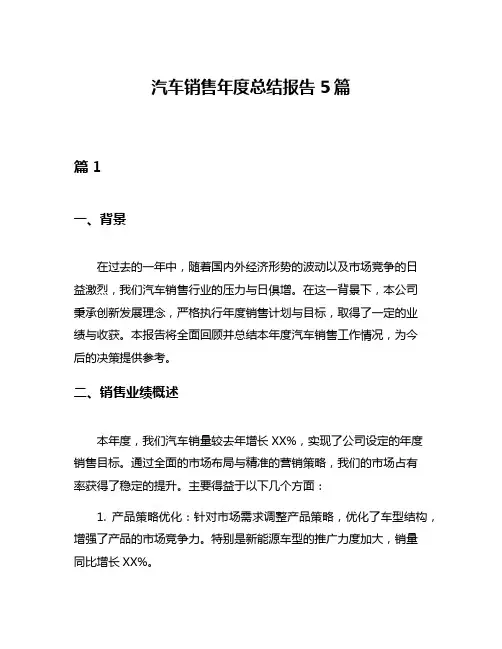 汽车销售年度总结报告 5 篇

篇 1

一、背景

在过去的一年中，随着国内外经济形势的波动以及市场竞争的日益激烈，我们汽车销售行业的压力与日俱增。在这一背景下，本公司秉承创新发展理念，严格执行年度销售计划与目标，取得了一定的业绩与收获。本报告将全面回顾并总结本年度汽车销售工作情况，为今后的决策提供参考。

二、销售业绩概述

本年度，我们汽车销量较去年增长 XX%，实现了公司设定的年度销售目标。通过全面的市场布局与精准的营销策略，我们的市场占有率获得了稳定的提升。主要得益于以下几个方面：

1. 产品策略优化：针对市场需求调整产品策略，优化了车型结构，增强了产品的市场竞争力。特别是新能源车型的推广力度加大，销量同比增长 XX%。